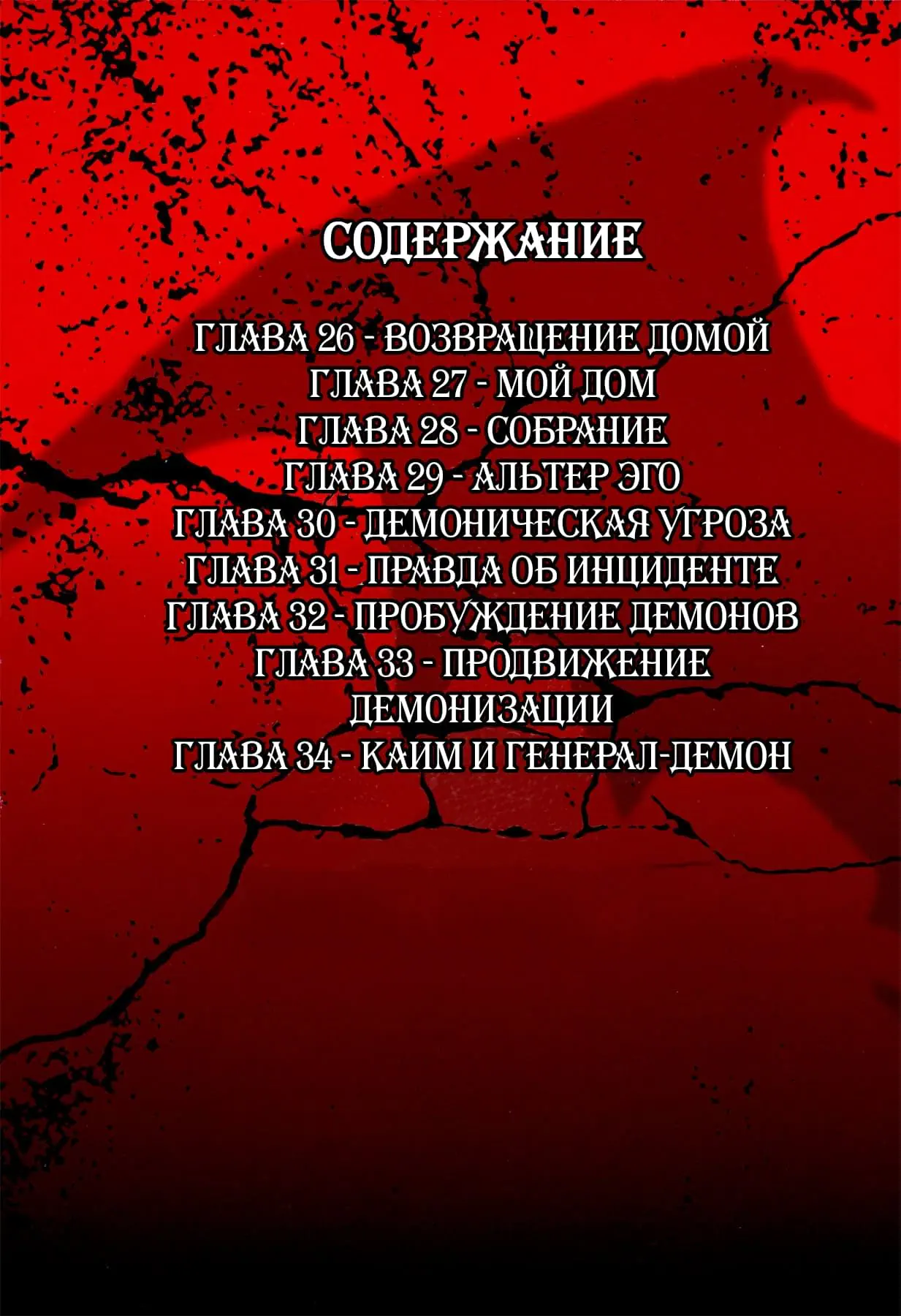 СОДЕРЖАНИЕ

ГЛАВА 26 - ВОЗВРАЩЕНИЕ ДОМОЙ
ГЛАВА 27 - МОЙ ДОМ
ГЛАВА 28 - СОБРАНИЕ
ГЛАВА 29 - АЛЬТЕР ЭГО
ГЛАВА 30 - ДЕМОНИЧЕСКАЯ УГРОЗА
ГЛАВА 31 - ПРАВДА ОБ ИНЦИДЕНТЕ
ГЛАВА 32 - ПРОБУЖДЕНИЕ ДЕМОНОВ
ГЛАВА 33 - ПРОДВИЖЕНИЕ ДЕМОНИЗАЦИИ
ГЛАВА 34 - КАИМ И ГЕНЕРАЛ-ДЕМОН